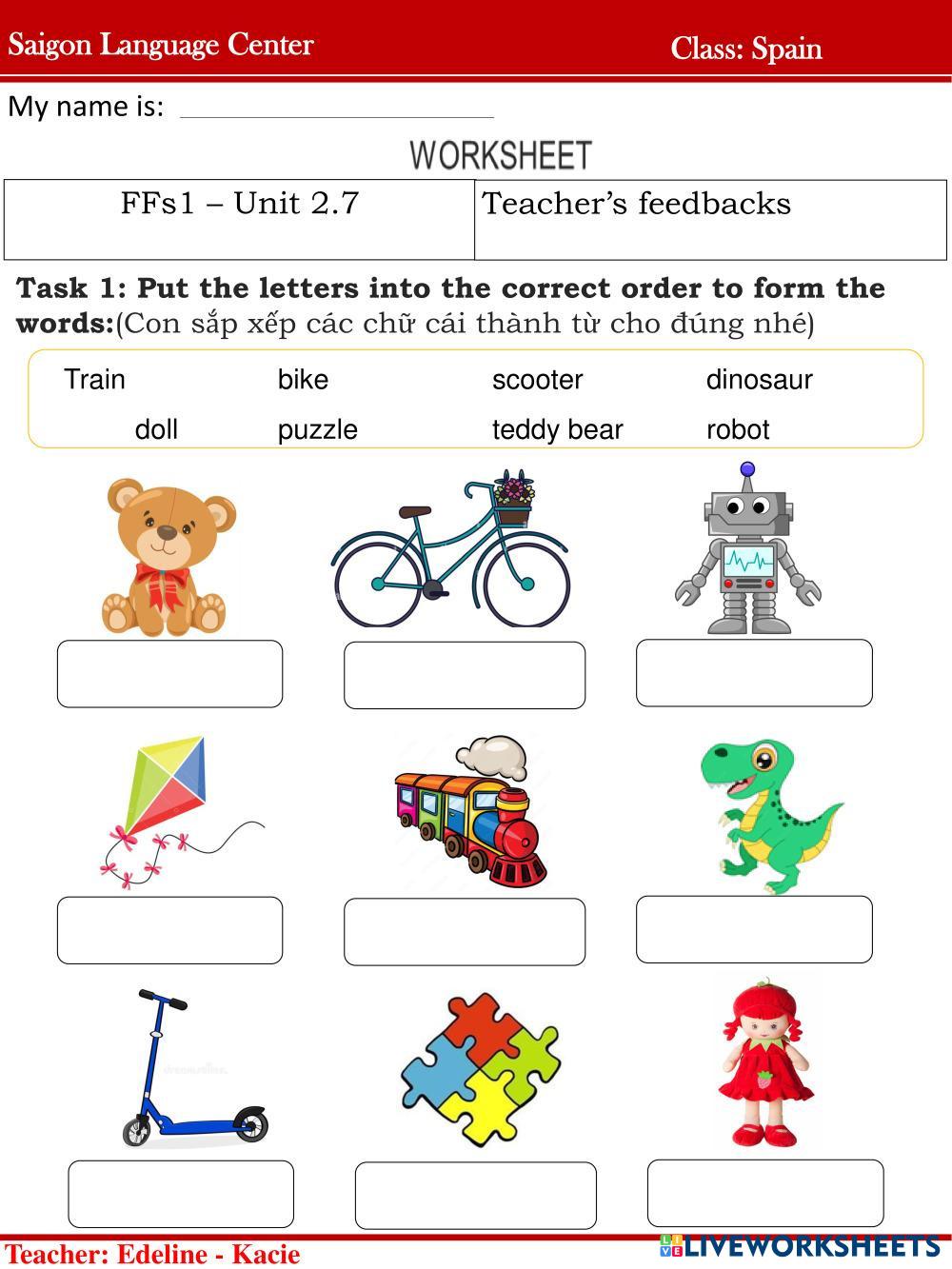 Saigon Language Center Class: Spain

My name is: ____

WORKSHEET

| FFs1 – Unit 2.7 | Teacher's feedbacks |
|---|---|

Task 1: Put the letters into the correct order to form the words:(Con sắp xếp các chữ cái thành từ cho đúng nhé)

Train bike scooter dinosaur
doll puzzle teddy bear robot

Teacher: Edeline - Kacie

LIVEWORKSHEETS